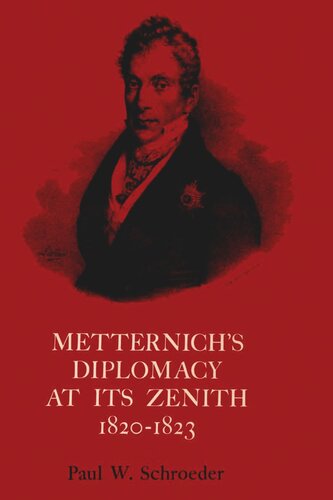 METTERNICH'S DIPLOMACY AT ITS ZENITH
1820-1823

Paul W. Schroeder